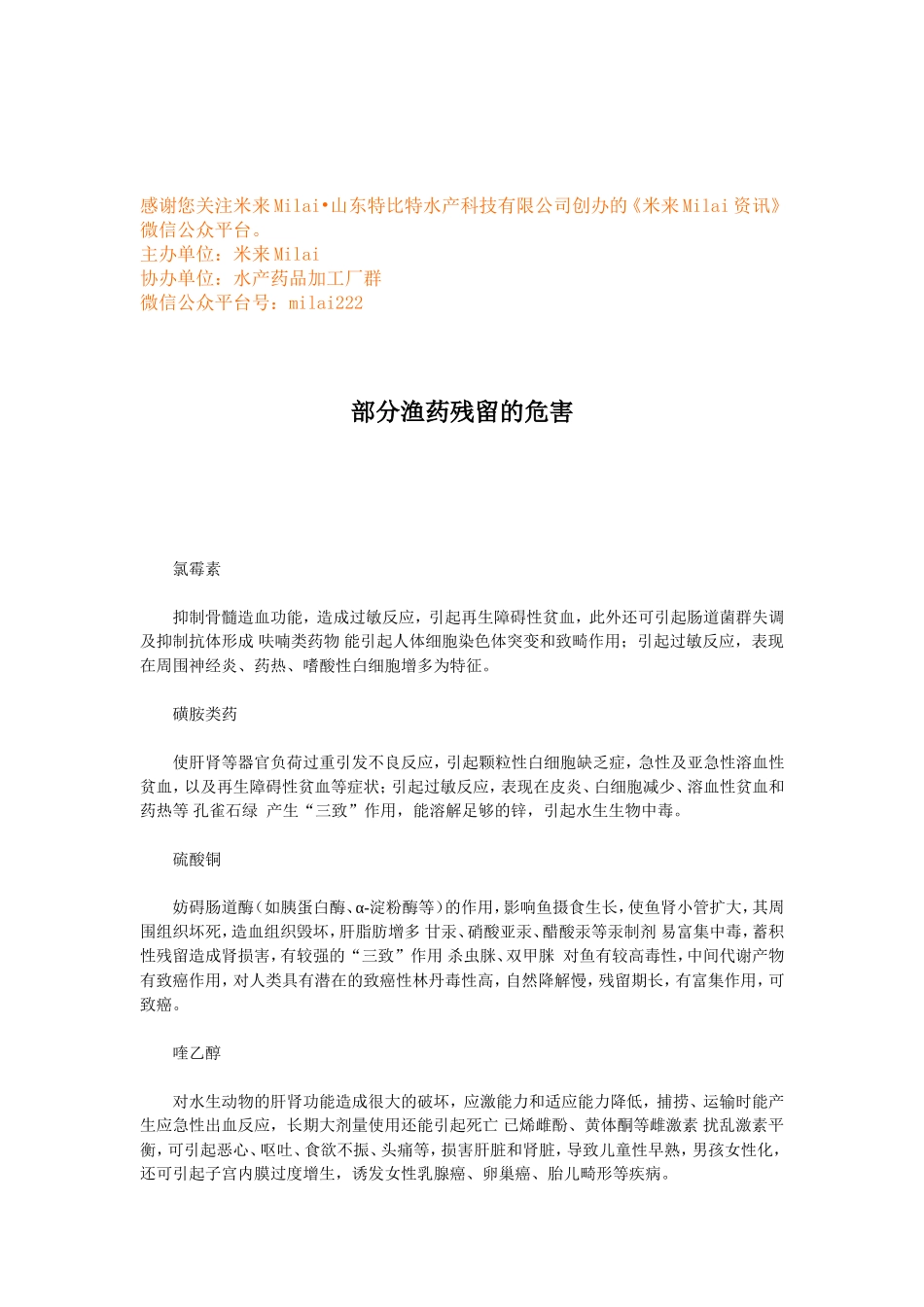 感谢您关注米来Milai•山东特比特水产科技有限公司创办的《米来Milai资讯》微信公众平台。
主办单位：米来Milai
协办单位：水产药品加工厂群
微信公众平台号：milai222

部分渔药残留的危害

氯霉素

抑制骨髓造血功能，造成过敏反应，引起再生障碍性贫血，此外还可引起肠道菌群失调及抑制抗体形成 呋喃类药物 能引起人体细胞染色体突变和致畸作用；引起过敏反应，表现在周围神经炎、药热、嗜酸性白细胞增多为特征。

磺胺类药

使肝肾等器官负荷过重引发不良反应，引起颗粒性白细胞缺乏症，急性及亚急性溶血性贫血，以及再生障碍性贫血等症状；引起过敏反应，表现在皮炎、白细胞减少、溶血性贫血和药热等 孔雀石绿 产生“三致”作用，能溶解足够的锌，引起水生生物中毒。

硫酸铜

妨碍肠道酶（如胰蛋白酶、α-淀粉酶等）的作用，影响鱼摄食生长，使鱼肾小管扩大，其周围组织坏死，造血组织毁坏，肝脂肪增多 甘汞、硝酸亚汞、醋酸汞等汞制剂 易富集中毒，蓄积性残留造成肾损害，有较强的“三致”作用 杀虫脒、双甲脒 对鱼有较高毒性，中间代谢产物有致癌作用，对人类具有潜在的致癌性林丹毒性高，自然降解慢，残留期长，有富集作用，可致癌。

喹乙醇

对水生动物的肝肾功能造成很大的破坏，应激能力和适应能力降低，捕捞、运输时能产生应急性出血反应，长期大剂量使用还能引起死亡 已烯雌酚、黄体酮等雌激素 扰乱激素平衡，可引起恶心、呕吐、食欲不振、头痛等，损害肝脏和肾脏，导致儿童性早熟，男孩女性化，还可引起子宫内膜过度增生，诱发女性乳腺癌、卵巢癌、胎儿畸形等疾病。